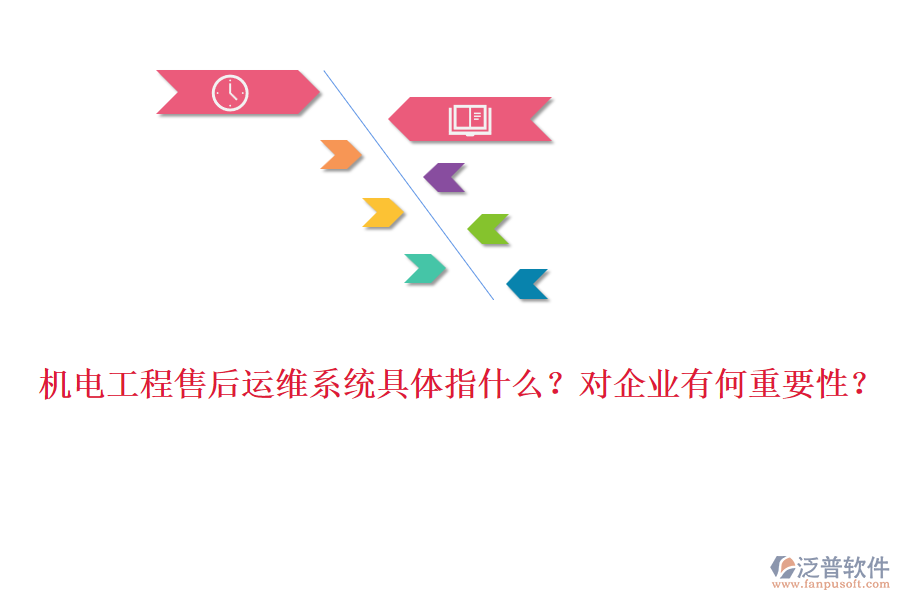 机电工程售后运维系统具体指什么？对企业有何重要性？

泛普软件
www.fanpusoft.com